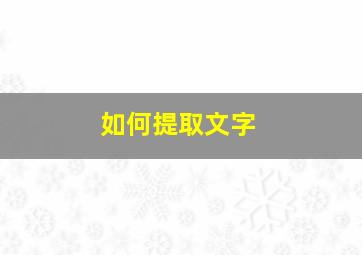 如何提取文字